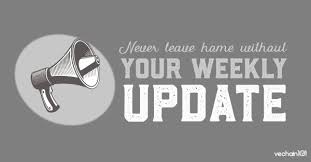 Never leave home without
YOUR WEEKLY
UPDATE

vechain101